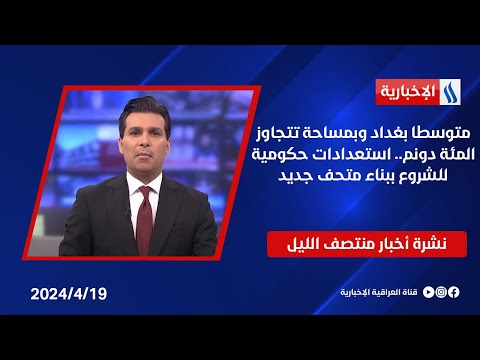 الإخبارية

متوسطا بغداد وبمساحة تتجاوز المئة دونم.. استعدادات حكومية للشروع ببناء متحف جديد

نشرة أخبار منتصف الليل

2024/4/19

قناة العراقية الإخبارية